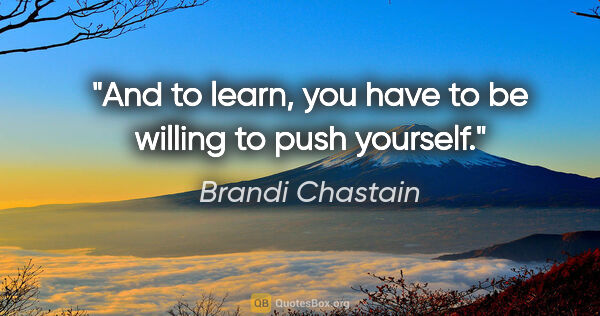 "And to learn, you have to be willing to push yourself."

Brandi Chastain

QB QuotesBox.org